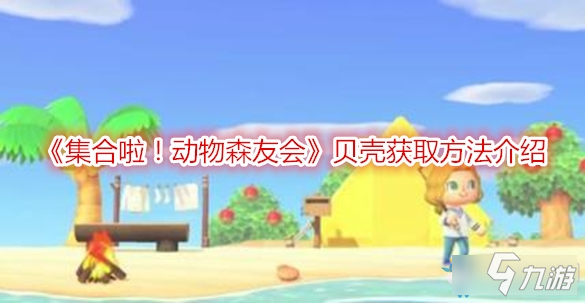 《集合啦！动物森友会》贝壳获取方法介绍

九游